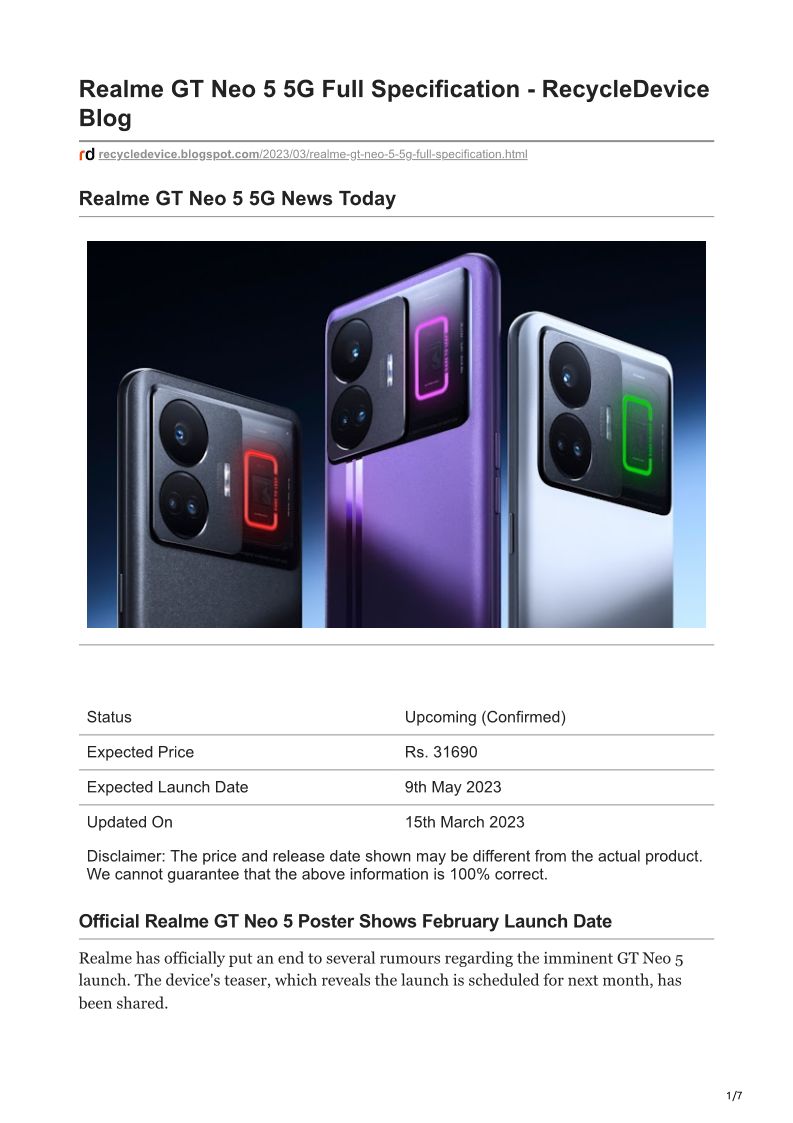 Realme GT Neo 5 5G Full Specification - RecycleDevice Blog

rd recycledevice.blogspot.com/2023/03/realme-gt-neo-5-5g-full-specification.html

Realme GT Neo 5 5G News Today

| Status | Upcoming (Confirmed) |
|---|---|
| Expected Price | Rs. 31690 |
| Expected Launch Date | 9th May 2023 |
| Updated On | 15th March 2023 |

Disclaimer: The price and release date shown may be different from the actual product. We cannot guarantee that the above information is 100% correct.

Official Realme GT Neo 5 Poster Shows February Launch Date

Realme has officially put an end to several rumours regarding the imminent GT Neo 5 launch. The device's teaser, which reveals the launch is scheduled for next month, has been shared.

1/7